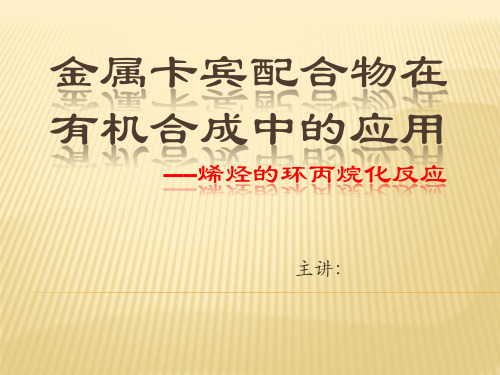 金属卡宾配合物在有机合成中的应用

——烯烃的环丙烷化反应

主讲: